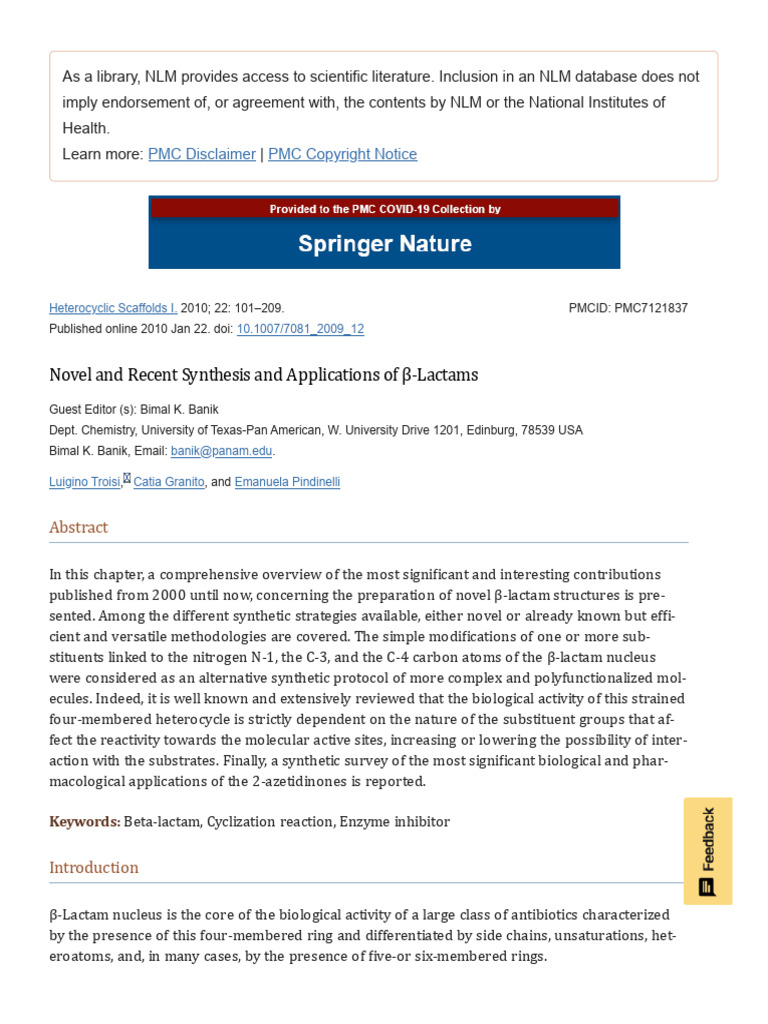 As a library, NLM provides access to scientific literature. Inclusion in an NLM database does not imply endorsement of, or agreement with, the contents by NLM or the National Institutes of Health.
Learn more: PMC Disclaimer | PMC Copyright Notice

Provided to the PMC COVID-19 Collection by

Springer Nature

Heterocyclic Scaffolds I. 2010; 22: 101–209.
Published online 2010 Jan 22. doi: 10.1007/7081_2009_12

PMCID: PMC7121837

Novel and Recent Synthesis and Applications of β-Lactams

Guest Editor (s): Bimal K. Banik
Dept. Chemistry, University of Texas-Pan American, W. University Drive 1201, Edinburg, 78539 USA
Bimal K. Banik, Email: banik@panam.edu.

Luigino Troisi, Catia Granito, and Emanuela Pindinelli

Abstract

In this chapter, a comprehensive overview of the most significant and interesting contributions published from 2000 until now, concerning the preparation of novel β-lactam structures is presented. Among the different synthetic strategies available, either novel or already known but efficient and versatile methodologies are covered. The simple modifications of one or more substituents linked to the nitrogen N-1, the C-3, and the C-4 carbon atoms of the β-lactam nucleus were considered as an alternative synthetic protocol of more complex and polyfunctionalized molecules. Indeed, it is well known and extensively reviewed that the biological activity of this strained four-membered heterocycle is strictly dependent on the nature of the substituent groups that affect the reactivity towards the molecular active sites, increasing or lowering the possibility of interaction with the substrates. Finally, a synthetic survey of the most significant biological and pharmacological applications of the 2-azetidinones is reported.

Keywords: Beta-lactam, Cyclization reaction, Enzyme inhibitor

Introduction

β-Lactam nucleus is the core of the biological activity of a large class of antibiotics characterized by the presence of this four-membered ring and differentiated by side chains, unsaturations, heteroatoms, and, in many cases, by the presence of five-or six-membered rings.

Feedback